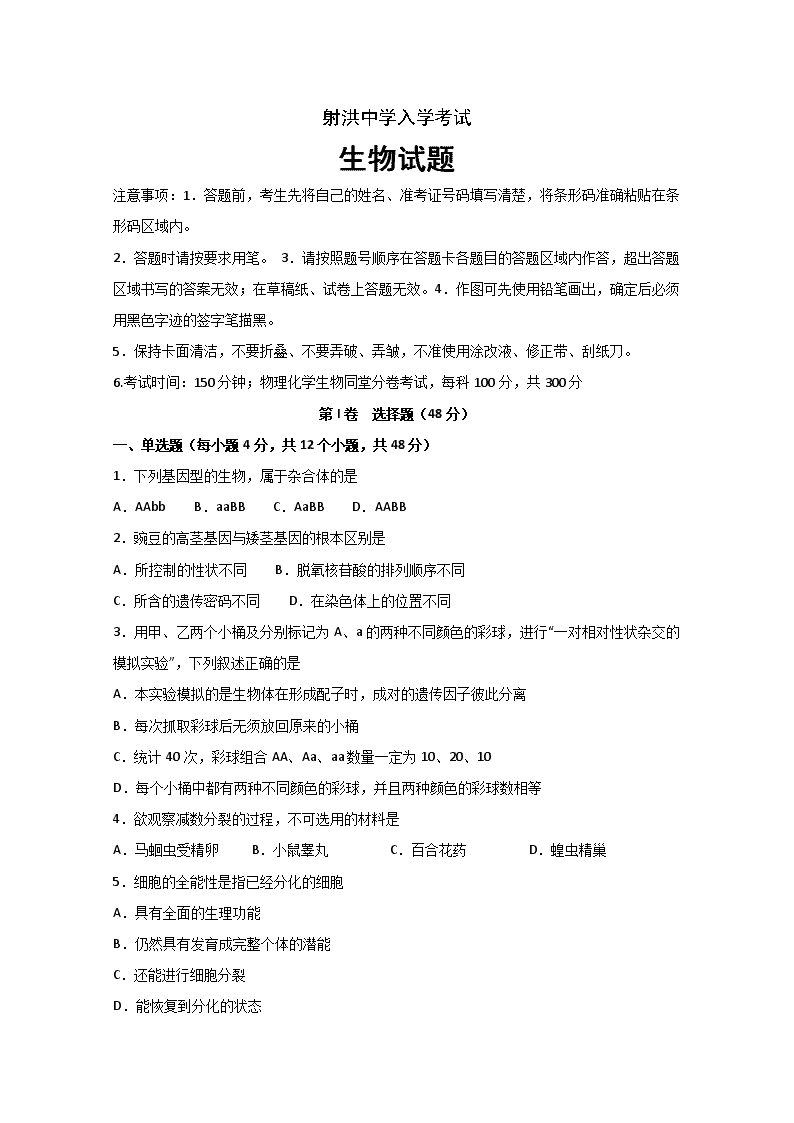 射洪中学入学考试

生物试题

注意事项：1．答题前，考生先将自己的姓名、准考证号码填写清楚，将条形码准确粘贴在条形码区域内。

2．答题时请按要求用笔。 3．请按照题号顺序在答题卡各题目的答题区域内作答，超出答题区域书写的答案无效；在草稿纸、试卷上答题无效。4．作图可先使用铅笔画出，确定后必须用黑色字迹的签字笔描黑。

5．保持卡面清洁，不要折叠、不要弄破、弄皱，不准使用涂改液、修正带、刮纸刀。

6.考试时间：150分钟；物理化学生物同堂分卷考试，每科100分，共300分

第Ⅰ卷 选择题（48分）

一、单选题（每小题4分，共12个小题，共48分）

1．下列基因型的生物，属于杂合体的是

A．AAbb B．aaBB C．AaBB D．AABB

2．豌豆的高茎基因与矮茎基因的根本区别是

A．所控制的性状不同 B．脱氧核苷酸的排列顺序不同

C．所含的遗传密码不同 D．在染色体上的位置不同

3．用甲、乙两个小桶及分别标记为A、a的两种不同颜色的彩球，进行“一对相对性状杂交的模拟实验”，下列叙述正确的是

A．本实验模拟的是生物体在形成配子时，成对的遗传因子彼此分离

B．每次抓取彩球后无须放回原来的小桶

C．统计40次，彩球组合AA、Aa、aa数量一定为10、20、10

D．每个小桶中都有两种不同颜色的彩球，并且两种颜色的彩球数相等

4．欲观察减数分裂的过程，不可选用的材料是

A．马蛔虫受精卵 B．小鼠睾丸 C．百合花药 D．蝗虫精巢

5．细胞的全能性是指已经分化的细胞

A．具有全面的生理功能

B．仍然具有发育成完整个体的潜能

C．还能进行细胞分裂

D．能恢复到分化的状态